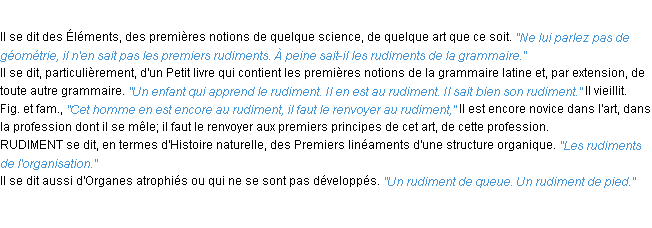 Il se dit des Éléments, des premières notions de quelque science, de quelque art que ce soit. "Ne lui parlez pas de géométrie, il n'en sait pas les premiers rudiments. À peine sait-il les rudiments de la grammaire."
Il se dit, particulièrement, d'un Petit livre qui contient les premières notions de la grammaire latine et, par extension, de toute autre grammaire. "Un enfant qui apprend le rudiment. Il en est au rudiment. Il sait bien son rudiment." Il vieillit.
Fig. et fam., "Cet homme en est encore au rudiment, il faut le renvoyer au rudiment," Il est encore novice dans l'art, dans la profession dont il se mêle; il faut le renvoyer aux premiers principes de cet art, de cette profession.
RUDIMENT se dit, en termes d'Histoire naturelle, des Premiers linéaments d'une structure organique. "Les rudiments de l'organisation."
Il se dit aussi d'Organes atrophiés ou qui ne se sont pas développés. "Un rudiment de queue. Un rudiment de pied."